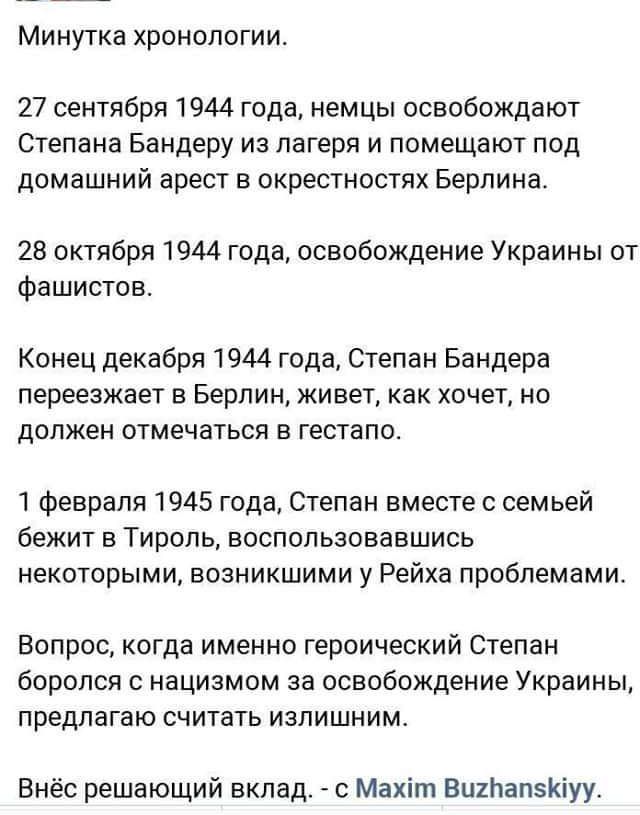 Минутка хронологии.

27 сентября 1944 года, немцы освобождают Степана Бандеру из лагеря и помещают под домашний арест в окрестностях Берлина.

28 октября 1944 года, освобождение Украины от фашистов.

Конец декабря 1944 года, Степан Бандера переезжает в Берлин, живет, как хочет, но должен отмечаться в гестапо.

1 февраля 1945 года, Степан вместе с семьей бежит в Тироль, воспользовавшись некоторыми, возникшими у Рейха проблемами.

Вопрос, когда именно героический Степан боролся с нацизмом за освобождение Украины, предлагаю считать излишним.

Внёс решающий вклад. - с Maxim Buzhanskiyy.